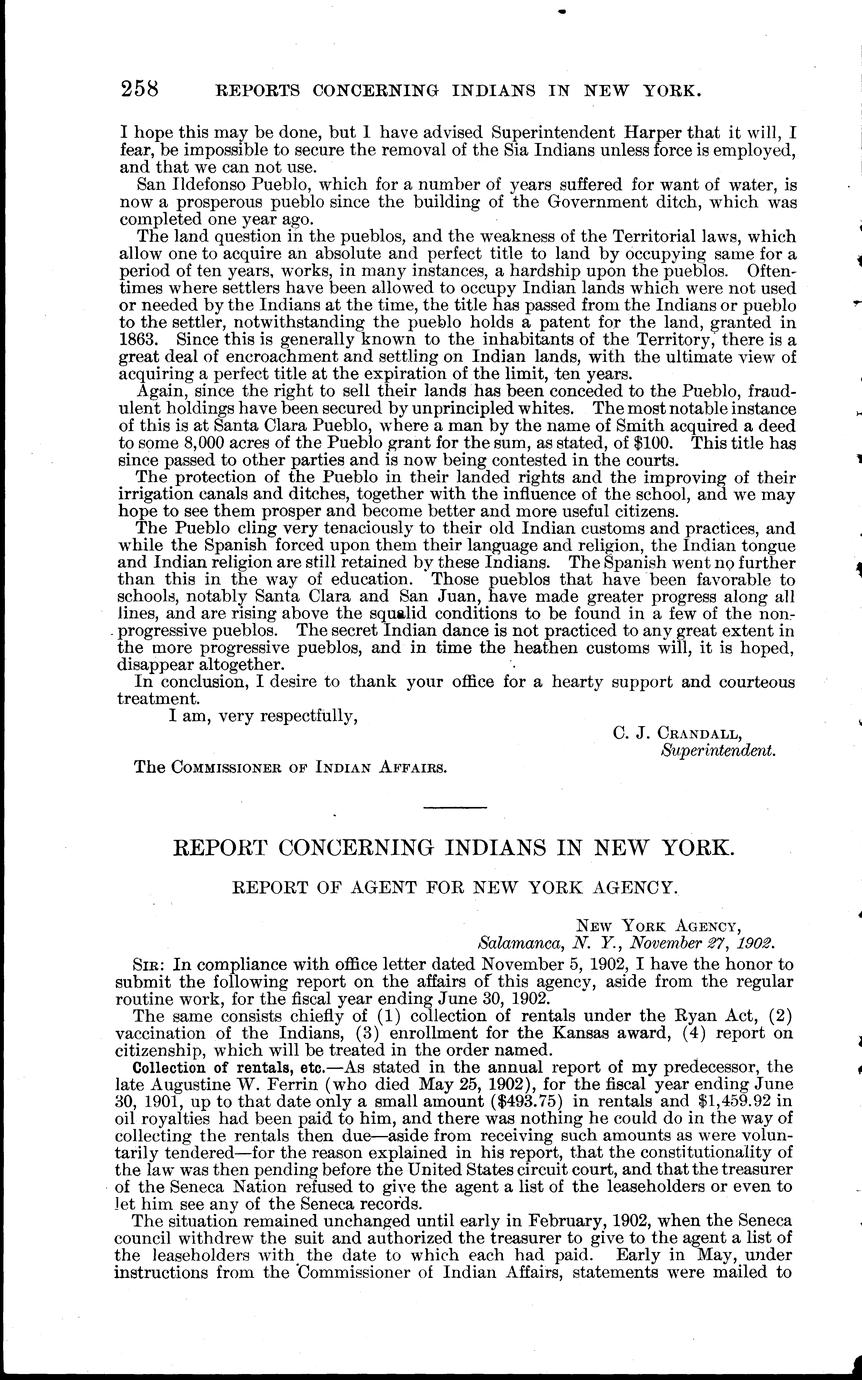 258 REPORTS CONCERNING INDIANS IN NEW YORK.

I hope this may be done, but I have advised Superintendent Harper that it will, I fear, be impossible to secure the removal of the Sia Indians unless force is employed, and that we can not use.

San Ildefonso Pueblo, which for a number of years suffered for want of water, is now a prosperous pueblo since the building of the Government ditch, which was completed one year ago.

The land question in the pueblos, and the weakness of the Territorial laws, which allow one to acquire an absolute and perfect title to land by occupying same for a period of ten years, works, in many instances, a hardship upon the pueblos. Oftentimes where settlers have been allowed to occupy Indian lands which were not used or needed by the Indians at the time, the title has passed from the Indians or pueblo to the settler, notwithstanding the pueblo holds a patent for the land, granted in 1863. Since this is generally known to the inhabitants of the Territory, there is a great deal of encroachment and settling on Indian lands, with the ultimate view of acquiring a perfect title at the expiration of the limit, ten years.

Again, since the right to sell their lands has been conceded to the Pueblo, fraudulent holdings have been secured by unprincipled whites. The most notable instance of this is at Santa Clara Pueblo, where a man by the name of Smith acquired a deed to some 8,000 acres of the Pueblo grant for the sum, as stated, of $100. This title has since passed to other parties and is now being contested in the courts.

The protection of the Pueblo in their landed rights and the improving of their irrigation canals and ditches, together with the influence of the school, and we may hope to see them prosper and become better and more useful citizens.

The Pueblo cling very tenaciously to their old Indian customs and practices, and while the Spanish forced upon them their language and religion, the Indian tongue and Indian religion are still retained by these Indians. The Spanish went no further than this in the way of education. Those pueblos that have been favorable to schools, notably Santa Clara and San Juan, have made greater progress along all lines, and are rising above the squalid conditions to be found in a few of the nonprogressive pueblos. The secret Indian dance is not practiced to any great extent in the more progressive pueblos, and in time the heathen customs will, it is hoped, disappear altogether.

In conclusion, I desire to thank your office for a hearty support and courteous treatment.

I am, very respectfully,

C. J. CRANDALL,
Superintendent.

The COMMISSIONER OF INDIAN AFFAIRS.

REPORT CONCERNING INDIANS IN NEW YORK.

REPORT OF AGENT FOR NEW YORK AGENCY.

NEW YORK AGENCY,
Salamanca, N. Y., November 27, 1902.

SIR: In compliance with office letter dated November 5, 1902, I have the honor to submit the following report on the affairs of this agency, aside from the regular routine work, for the fiscal year ending June 30, 1902.

The same consists chiefly of (1) collection of rentals under the Ryan Act, (2) vaccination of the Indians, (3) enrollment for the Kansas award, (4) report on citizenship, which will be treated in the order named.

Collection of rentals, etc.—As stated in the annual report of my predecessor, the late Augustine W. Ferrin (who died May 25, 1902), for the fiscal year ending June 30, 1901, up to that date only a small amount ($493.75) in rentals and $1,459.92 in oil royalties had been paid to him, and there was nothing he could do in the way of collecting the rentals then due—aside from receiving such amounts as were voluntarily tendered—for the reason explained in his report, that the constitutionality of the law was then pending before the United States circuit court, and that the treasurer of the Seneca Nation refused to give the agent a list of the leaseholders or even to let him see any of the Seneca records.

The situation remained unchanged until early in February, 1902, when the Seneca council withdrew the suit and authorized the treasurer to give to the agent a list of the leaseholders with the date to which each had paid. Early in May, under instructions from the Commissioner of Indian Affairs, statements were mailed to